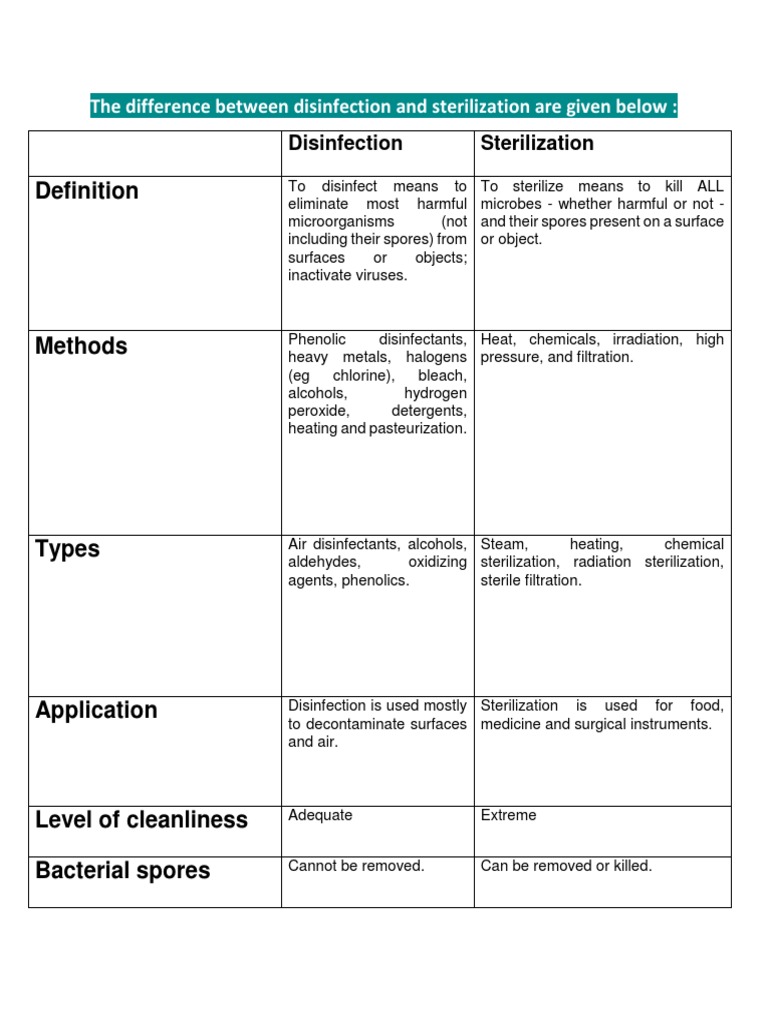 The difference between disinfection and sterilization are given below :

| | Disinfection | Sterilization |
|---|---|---|
| Definition | To disinfect means to eliminate most harmful microorganisms (not including their spores) from surfaces or objects; inactivate viruses. | To sterilize means to kill ALL microbes - whether harmful or not - and their spores present on a surface or object. |
| Methods | Phenolic disinfectants, heavy metals, halogens (eg chlorine), bleach, alcohols, hydrogen peroxide, detergents, heating and pasteurization. | Heat, chemicals, irradiation, high pressure, and filtration. |
| Types | Air disinfectants, alcohols, aldehydes, oxidizing agents, phenolics. | Steam, heating, chemical sterilization, radiation sterilization, sterile filtration. |
| Application | Disinfection is used mostly to decontaminate surfaces and air. | Sterilization is used for food, medicine and surgical instruments. |
| Level of cleanliness | Adequate | Extreme |
| Bacterial spores | Cannot be removed. | Can be removed or killed. |